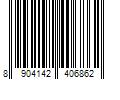 8 904142 406862